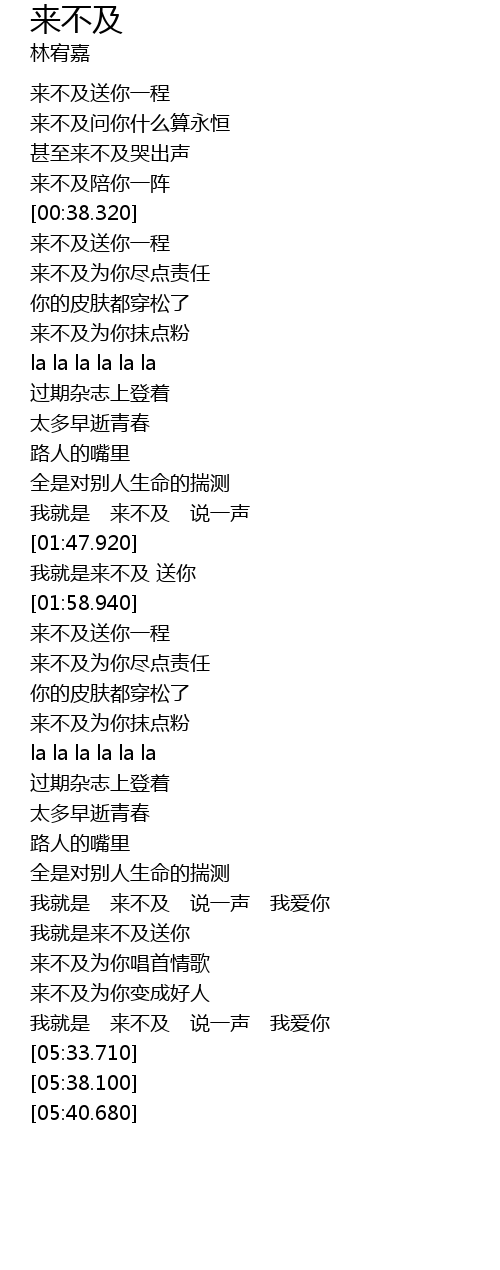 来不及
林宥嘉

来不及送你一程
来不及问你什么算永恒
甚至来不及哭出声
来不及陪你一阵
[00:38.320]
来不及送你一程
来不及为你尽点责任
你的皮肤都穿松了
来不及为你抹点粉
la la la la la la
过期杂志上登着
太多早逝青春
路人的嘴里
全是对别人生命的揣测
我就是　来不及　说一声
[01:47.920]
我就是来不及 送你
[01:58.940]
来不及送你一程
来不及为你尽点责任
你的皮肤都穿松了
来不及为你抹点粉
la la la la la la
过期杂志上登着
太多早逝青春
路人的嘴里
全是对别人生命的揣测
我就是　来不及　说一声　我爱你
我就是来不及送你
来不及为你唱首情歌
来不及为你变成好人
我就是　来不及　说一声　我爱你
[05:33.710]
[05:38.100]
[05:40.680]